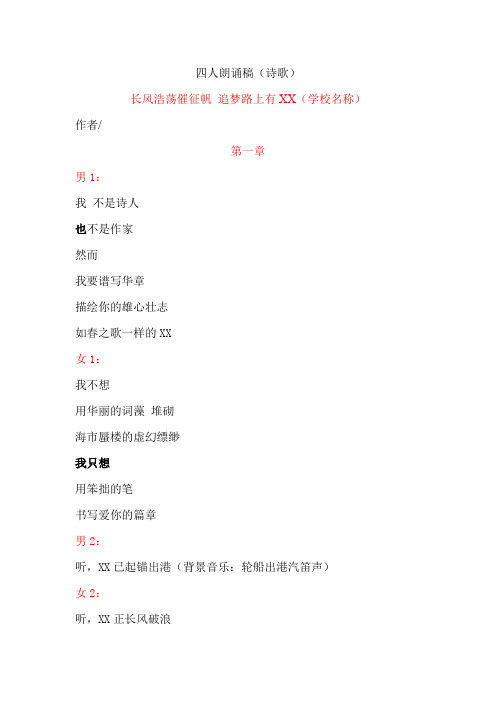 四人朗诵稿（诗歌）

长风浩荡催征帆 追梦路上有 XX（学校名称）

作者/

第一章

男 1：

我 不是诗人

也不是作家

然而

我要谱写华章

描绘你的雄心壮志

如春之歌一样的 XX

女 1：

我不想

用华丽的词藻 堆砌

海市蜃楼的虚幻缥缈

我只想

用笨拙的笔

书写爱你的篇章

男 2：

听，XX 已起锚出港（背景音乐：轮船出港汽笛声）

女 2：

听，XX 正长风破浪